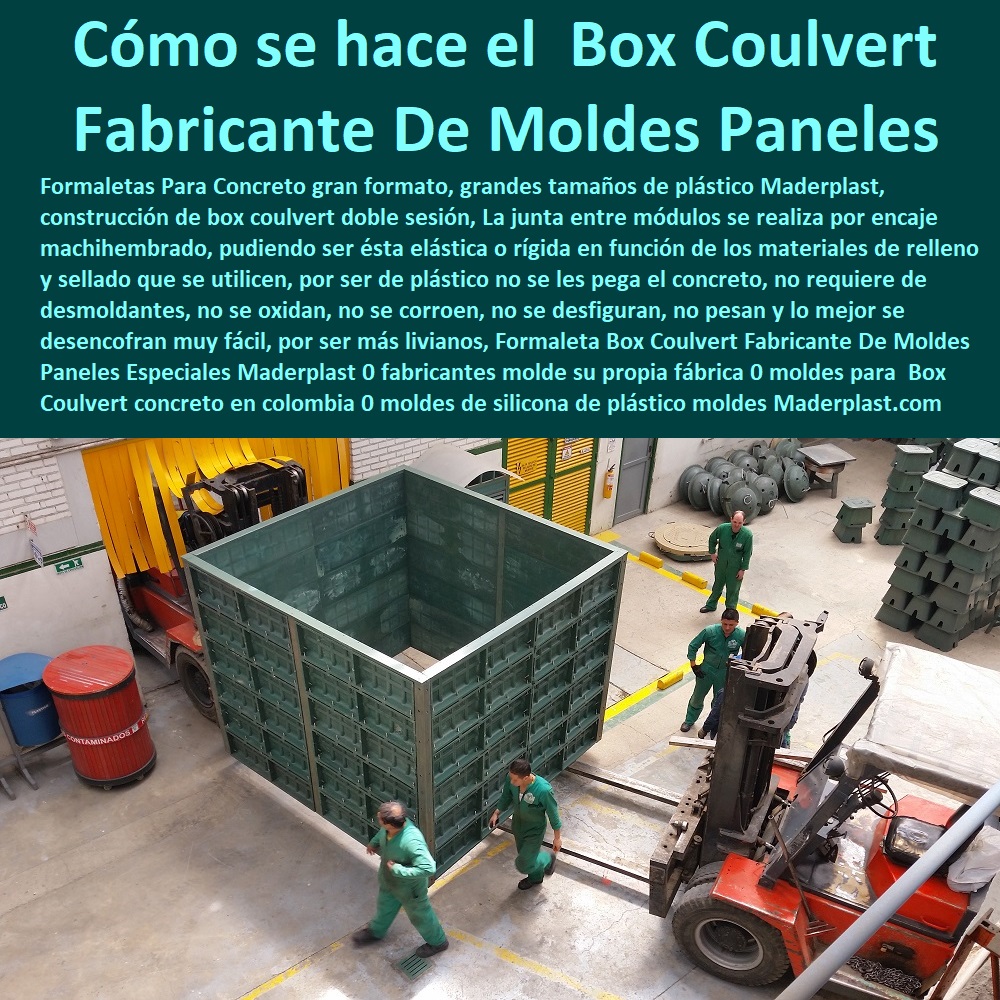 Cómo se hace el Box Coulvert Fabricante De Moldes Paneles

Formaletas Para Concreto gran formato, grandes tamaños de plástico Maderplast, construcción de box coulvert doble sesión, La junta entre módulos se realiza por encaje machihembrado, pudiendo ser ésta elástica o rígida en función de los materiales de relleno y sellado que se utilicen, por ser de plástico no se les pega el concreto, no requiere de desmoldantes, no se oxidan, no se corroen, no se desfiguran, no pesan y lo mejor se desencofran muy fácil, por ser más livianos, Formaleta Box Coulvert Fabricante De Moldes Paneles Especiales Maderplast 0 fabricantes molde su propia fábrica 0 moldes para Box Coulvert concreto en colombia 0 moldes de silicona de plástico moldes Maderplast.com

CONTAMINADOS